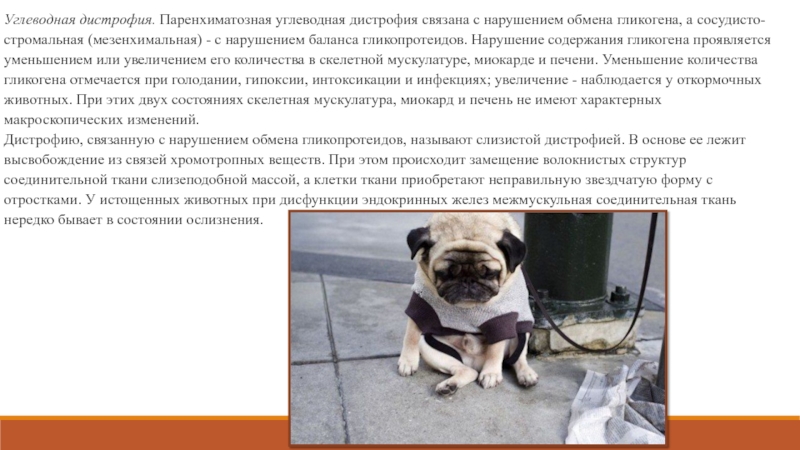 Углеводная дистрофия. Паренхиматозная углеводная дистрофия связана с нарушением обмена гликогена, а сосудисто-стромальная (мезенхимальная) - с нарушением баланса гликопротеидов. Нарушение содержания гликогена проявляется уменьшением или увеличением его количества в скелетной мускулатуре, миокарде и печени. Уменьшение количества гликогена отмечается при голодании, гипоксии, интоксикации и инфекциях; увеличение - наблюдается у откормочных животных. При этих двух состояниях скелетная мускулатура, миокард и печень не имеют характерных макроскопических изменений.
Дистрофию, связанную с нарушением обмена гликопротеидов, называют слизистой дистрофией. В основе ее лежит высвобождение из связей хромотропных веществ. При этом происходит замещение волокнистых структур соединительной ткани слизеподобной массой, а клетки ткани приобретают неправильную звездчатую форму с отростками. У истощенных животных при дисфункции эндокринных желез межмускульная соединительная ткань нередко бывает в состоянии ослизнения.